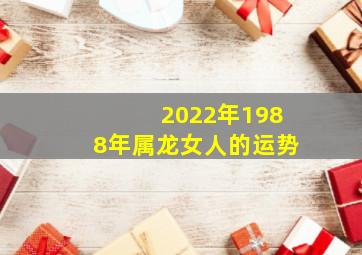 2022年1988年属龙女人的运势